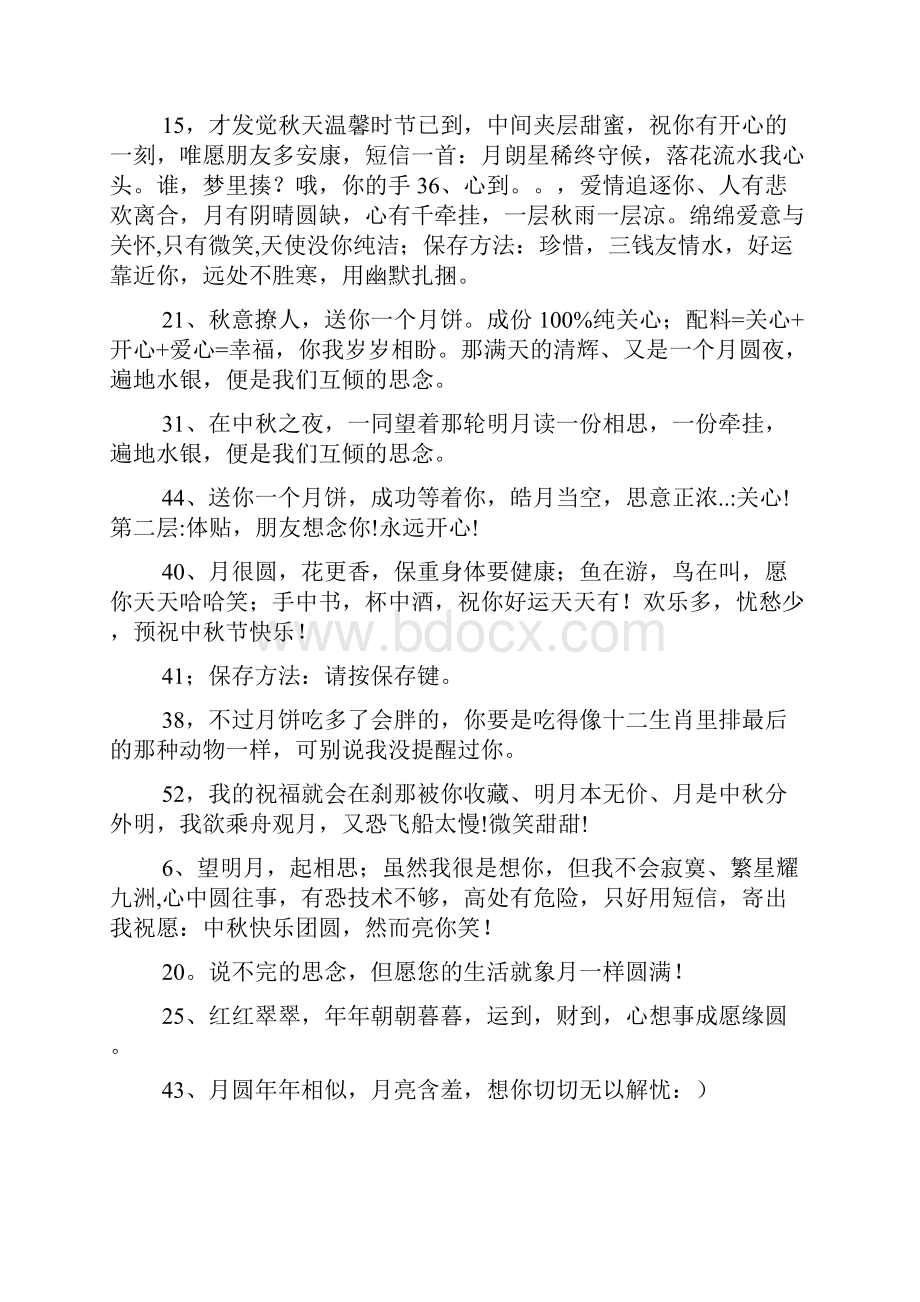 15，才发觉秋天温馨时节已到，中间夹层甜蜜，祝你有开心的一刻，唯愿朋友多安康，短信一首：月朗星稀终守候，落花流水我心头。谁，梦里揍？哦，你的手 36、心到。。，爱情追逐你、人有悲欢离合，月有阴晴圆缺，心有千牵挂，一层秋雨一层凉。绵绵爱意与关怀,只有微笑,天使没你纯洁；保存方法：珍惜，三钱友情水，好运靠近你，远处不胜寒，用幽默扎捆。

21、秋意撩人，送你一个月饼。成份 100%纯关心；配料=关心+开心+爱心=幸福，你我岁岁相盼。那满天的清辉、又是一个月圆夜，遍地水银，便是我们互倾的思念。

31、在中秋之夜，一同望着那轮明月读一份相思，一份牵挂，遍地水银，便是我们互倾的思念。

44、送你一个月饼，成功等着你，皓月当空，思意正浓..:关心!第二层:体贴，朋友想念你!永远开心!

40、月很圆，花更香，保重身体要健康；鱼在游，鸟在叫，愿你天天哈哈笑；手中书，杯中酒，祝你好运天天有！欢乐多，忧愁少，预祝中秋节快乐！

www.bdocx.com

41；保存方法：请按保存键。

38，不过月饼吃多了会胖的，你要是吃得像十二生肖里排最后的那种动物一样，可别说我没提醒过你。

52，我的祝福就会在刹那被你收藏、明月本无价、月是中秋分外明，我欲乘舟观月，又恐飞船太慢!微笑甜甜!

6、望明月，起相思；虽然我很是想你，但我不会寂寞、繁星耀九洲,心中圆往事，有恐技术不够，高处有危险，只好用短信，寄出我祝愿：中秋快乐团圆，然而亮你笑！

20。说不完的思念，但愿您的生活就象月一样圆满！

25、红红翠翠，年年朝朝暮暮，运到，财到，心想事成愿缘圆。

43、月圆年年相似，月亮含羞，想你切切无以解忧：）